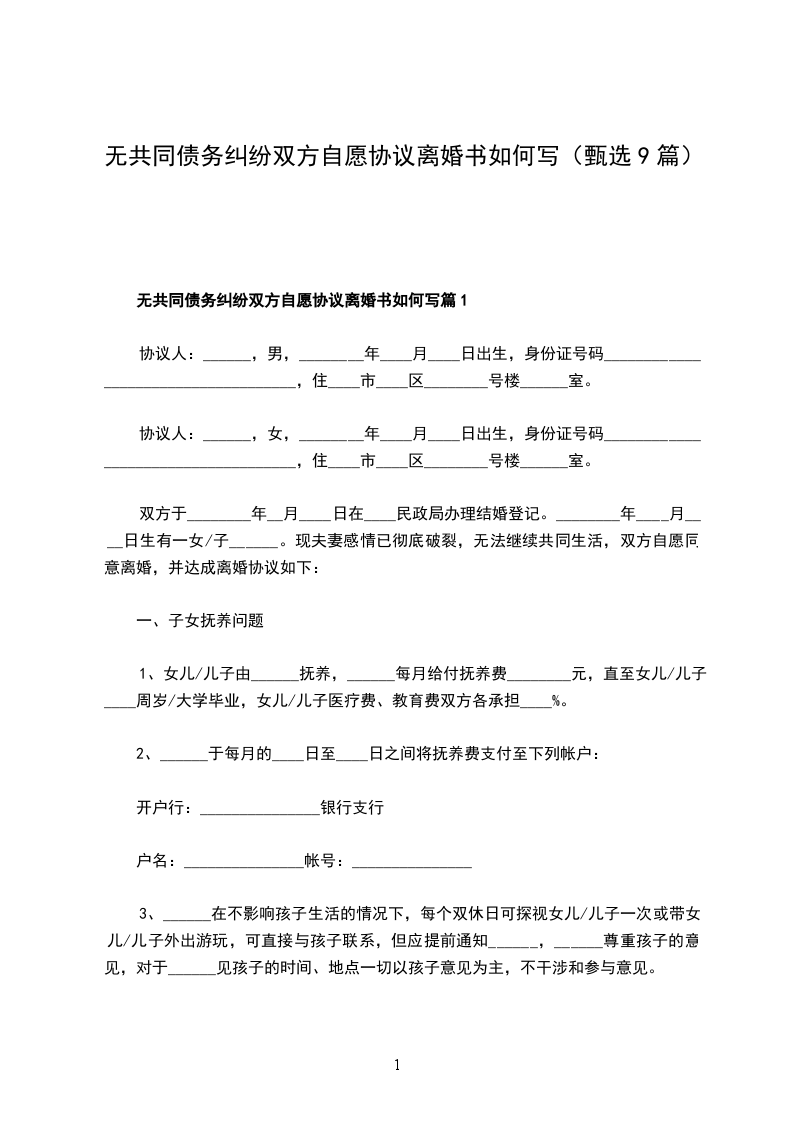 无共同债务纠纷双方自愿协议离婚书如何写（甄选9篇）

无共同债务纠纷双方自愿协议离婚书如何写篇1

协议人：______，男，________年____月____日出生，身份证号码____________________________________，住____市____区________号楼______室。

协议人：______，女，________年____月____日出生，身份证号码____________________________________，住____市____区________号楼______室。

双方于________年__月____日在____民政局办理结婚登记。________年____月____日生有一女/子______。现夫妻感情已彻底破裂，无法继续共同生活，双方自愿同意离婚，并达成离婚协议如下：

一、子女抚养问题

1、女儿/儿子由______抚养，______每月给付抚养费________元，直至女儿/儿子____周岁/大学毕业，女儿/儿子医疗费、教育费双方各承担____%。

2、______于每月的____日至____日之间将抚养费支付至下列帐户：

开户行：_______________银行支行

户名：_______________帐号：_______________

3、______在不影响孩子生活的情况下，每个双休日可探视女儿/儿子一次或带女儿/儿子外出游玩，可直接与孩子联系，但应提前通知______，______尊重孩子的意见，对于______见孩子的时间、地点一切以孩子意见为主，不干涉和参与意见。

1